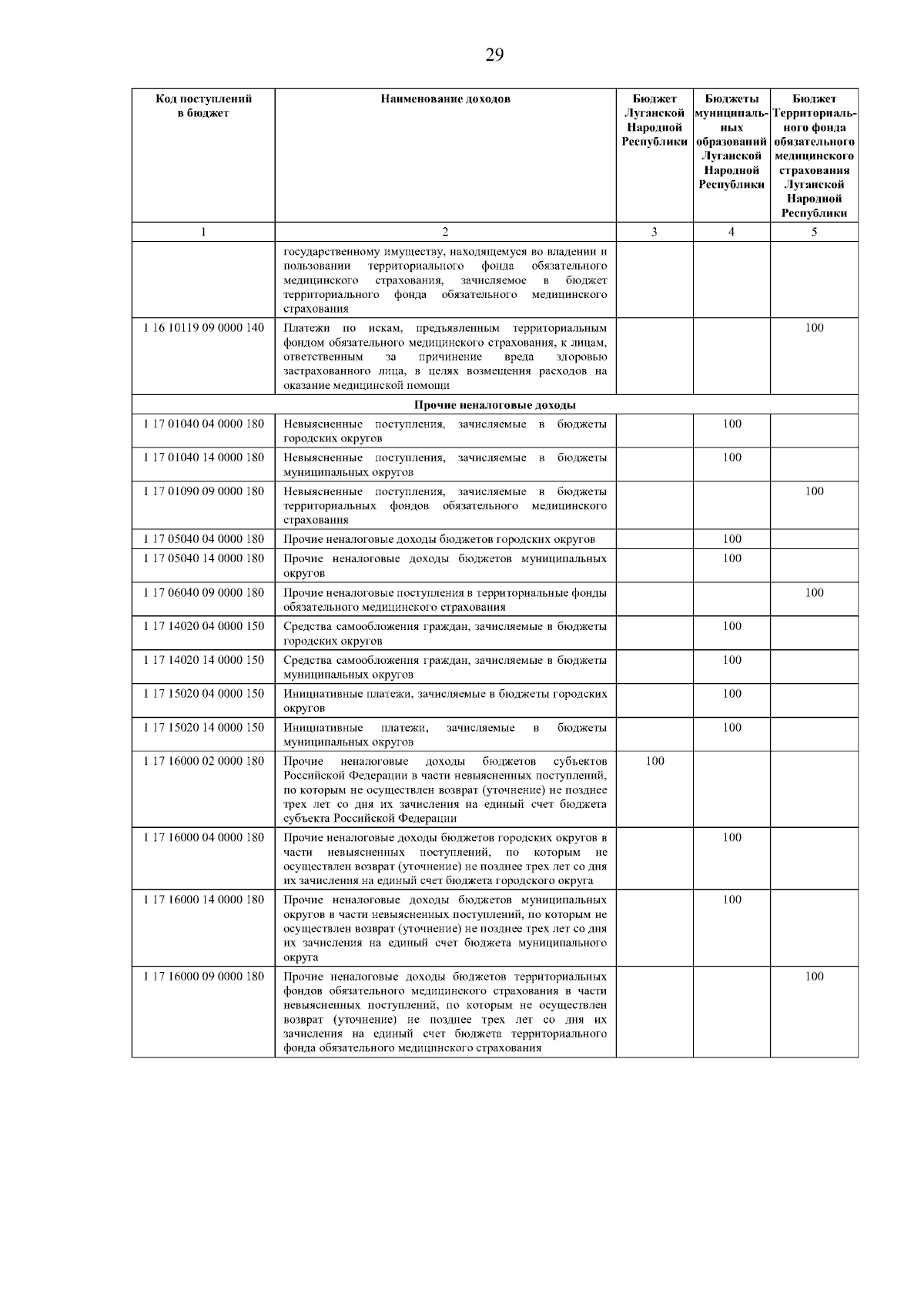 29

| Код поступлений в бюджет | Наименование доходов | Бюджет Луганской Народной Республики | Бюджеты муниципальных образований Луганской Народной Республики | Бюджет Территориального фонда обязательного медицинского страхования Луганской Народной Республики |
|---|---|---|---|---|
| 1 | 2 | 3 | 4 | 5 |
| | государственному имуществу, находящемуся во владении и пользовании территориального фонда обязательного медицинского страхования, зачисляемое в бюджет территориального фонда обязательного медицинского страхования | | | |
| 1 16 10119 09 0000 140 | Платежи по искам, предъявленным территориальным фондом обязательного медицинского страхования, к лицам, ответственным за причинение вреда здоровью застрахованного лица, в целях возмещения расходов на оказание медицинской помощи | | | 100 |
| | Прочие неналоговые доходы | | | |
| 1 17 01040 04 0000 180 | Невыясненные поступления, зачисляемые в бюджеты городских округов | | 100 | |
| 1 17 01040 14 0000 180 | Невыясненные поступления, зачисляемые в бюджеты муниципальных округов | | 100 | |
| 1 17 01090 09 0000 180 | Невыясненные поступления, зачисляемые в бюджеты территориальных фондов обязательного медицинского страхования | | | 100 |
| 1 17 05040 04 0000 180 | Прочие неналоговые доходы бюджетов городских округов | | 100 | |
| 1 17 05040 14 0000 180 | Прочие неналоговые доходы бюджетов муниципальных округов | | 100 | |
| 1 17 06040 09 0000 180 | Прочие неналоговые поступления в территориальные фонды обязательного медицинского страхования | | | 100 |
| 1 17 14020 04 0000 150 | Средства самообложения граждан, зачисляемые в бюджеты городских округов | | 100 | |
| 1 17 14020 14 0000 150 | Средства самообложения граждан, зачисляемые в бюджеты муниципальных округов | | 100 | |
| 1 17 15020 04 0000 150 | Инициативные платежи, зачисляемые в бюджеты городских округов | | 100 | |
| 1 17 15020 14 0000 150 | Инициативные платежи, зачисляемые в бюджеты муниципальных округов | | 100 | |
| 1 17 16000 02 0000 180 | Прочие неналоговые доходы бюджетов субъектов Российской Федерации в части невыясненных поступлений, по которым не осуществлен возврат (уточнение) не позднее трех лет со дня их зачисления на единый счет бюджета субъекта Российской Федерации | 100 | | |
| 1 17 16000 04 0000 180 | Прочие неналоговые доходы бюджетов городских округов в части невыясненных поступлений, по которым не осуществлен возврат (уточнение) не позднее трех лет со дня их зачисления на единый счет бюджета городского округа | | 100 | |
| 1 17 16000 14 0000 180 | Прочие неналоговые доходы бюджетов муниципальных округов в части невыясненных поступлений, по которым не осуществлен возврат (уточнение) не позднее трех лет со дня их зачисления на единый счет бюджета муниципального округа | | 100 | |
| 1 17 16000 09 0000 180 | Прочие неналоговые доходы бюджетов территориальных фондов обязательного медицинского страхования в части невыясненных поступлений, по которым не осуществлен возврат (уточнение) не позднее трех лет со дня их зачисления на единый счет бюджета территориального фонда обязательного медицинского страхования | | | 100 |